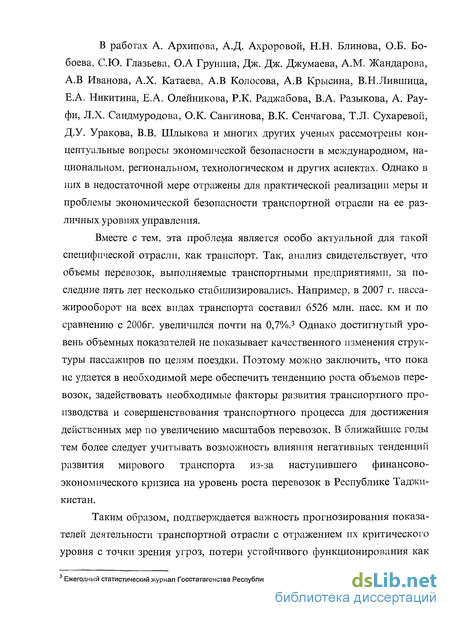 В работах А. Архипова, А.Д. Ахроровой, Н.Н. Блинова, О.Б. Бобоева, С.Ю. Глазьева, О.А Грунина, Дж. Дж. Джумаева, А.М. Жандарова, А.В Иванова, А.Х. Катаева, А.В Колосова, А.В Крысина, В.Н.Лившица, Е.А. Никитина, Е.А. Олейникова, Р.К. Раджабова, В.А. Разыкова, А. Рауфи, Л.Х. Саидмуродова, О.К. Сангинова, В.К. Сенчагова, Т.Л. Сухаревой, Д.У. Уракова, В.В. Шлыкова и многих других ученых рассмотрены концептуальные вопросы экономической безопасности в международном, национальном, региональном, технологическом и других аспектах. Однако в них в недостаточной мере отражены для практической реализации меры и проблемы экономической безопасности транспортной отрасли на ее различных уровнях управления.

Вместе с тем, эта проблема является особо актуальной для такой специфической отрасли, как транспорт. Так, анализ свидетельствует, что объемы перевозок, выполняемые транспортными предприятиями, за последние пять лет несколько стабилизировались. Например, в 2007 г. пассажирооборот на всех видах транспорта составил 6526 млн. пасс. км и по сравнению с 2006г. увеличился почти на 0,7%.³ Однако достигнутый уровень объемных показателей не показывает качественного изменения структуры пассажиров по целям поездки. Поэтому можно заключить, что пока не удается в необходимой мере обеспечить тенденцию роста объемов перевозок, задействовать необходимые факторы развития транспортного производства и совершенствования транспортного процесса для достижения действенных мер по увеличению масштабов перевозок. В ближайшие годы тем более следует учитывать возможность влияния негативных тенденций развития мирового транспорта из-за наступившего финансово-экономического кризиса на уровень роста перевозок в Республике Таджикистан.

Таким образом, подтверждается важность прогнозирования показателей деятельности транспортной отрасли с отражением их критического уровня с точки зрения угроз, потери устойчивого функционирования как

³ Ежегодный статистический журнал Госстатагенства Республи

dsLib.net
библиотека диссертаций